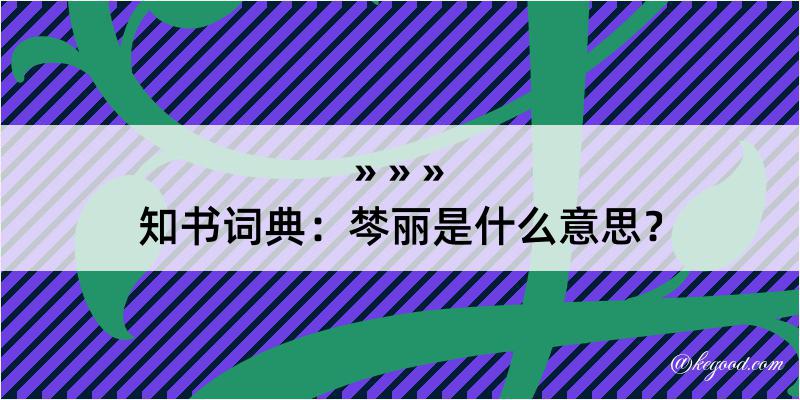 » » »

知书词典：棽丽是什么意思？

@kegood.com